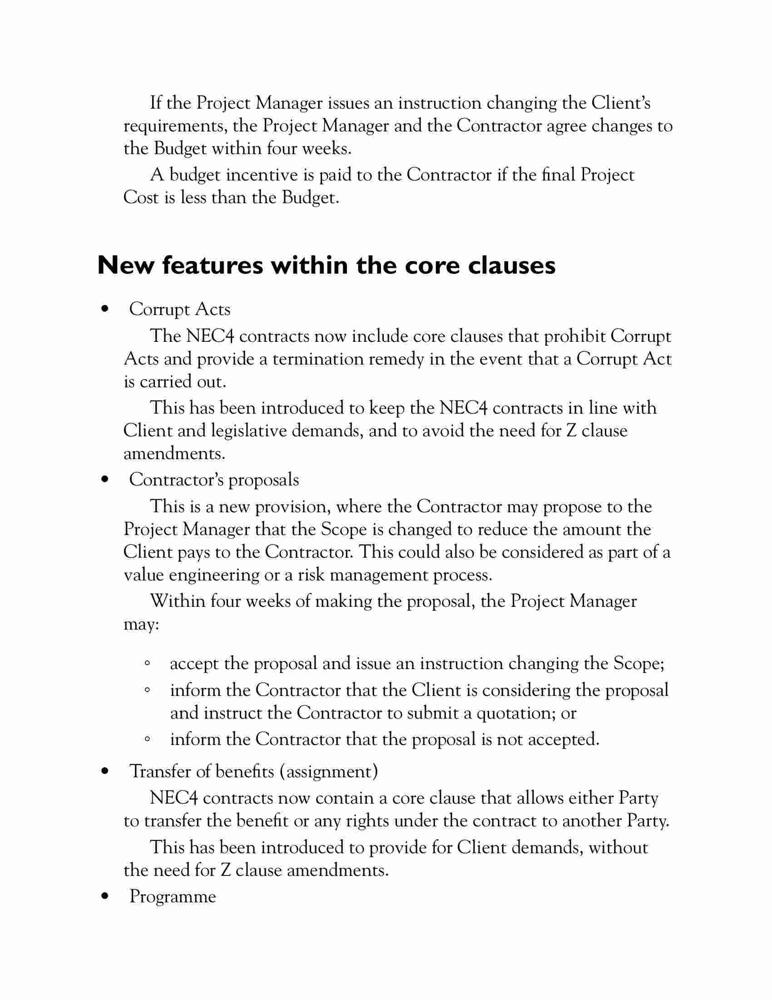 If the Project Manager issues an instruction changing the Client's requirements, the Project Manager and the Contractor agree changes to the Budget within four weeks.

A budget incentive is paid to the Contractor if the final Project Cost is less than the Budget.

New features within the core clauses

• Corrupt Acts

The NEC4 contracts now include core clauses that prohibit Corrupt Acts and provide a termination remedy in the event that a Corrupt Act is carried out.

This has been introduced to keep the NEC4 contracts in line with Client and legislative demands, and to avoid the need for Z clause amendments.

• Contractor's proposals

This is a new provision, where the Contractor may propose to the Project Manager that the Scope is changed to reduce the amount the Client pays to the Contractor. This could also be considered as part of a value engineering or a risk management process.

Within four weeks of making the proposal, the Project Manager may:

◦ accept the proposal and issue an instruction changing the Scope;
◦ inform the Contractor that the Client is considering the proposal and instruct the Contractor to submit a quotation; or
◦ inform the Contractor that the proposal is not accepted.

• Transfer of benefits (assignment)

NEC4 contracts now contain a core clause that allows either Party to transfer the benefit or any rights under the contract to another Party.

This has been introduced to provide for Client demands, without the need for Z clause amendments.

• Programme